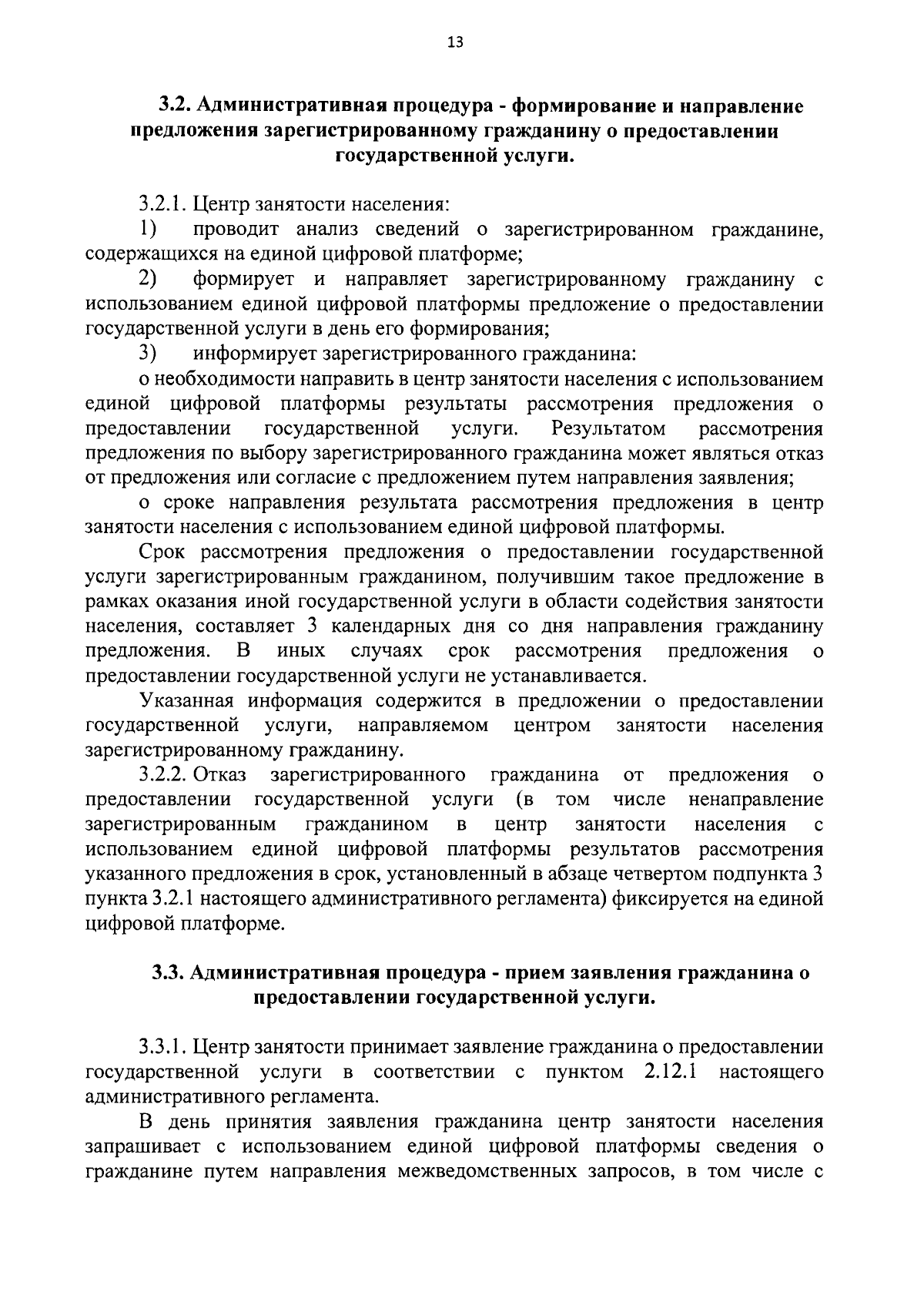 13

3.2. Административная процедура - формирование и направление предложения зарегистрированному гражданину о предоставлении государственной услуги.

3.2.1. Центр занятости населения:

1) проводит анализ сведений о зарегистрированном гражданине, содержащихся на единой цифровой платформе;

2) формирует и направляет зарегистрированному гражданину с использованием единой цифровой платформы предложение о предоставлении государственной услуги в день его формирования;

3) информирует зарегистрированного гражданина:

о необходимости направить в центр занятости населения с использованием единой цифровой платформы результаты рассмотрения предложения о предоставлении государственной услуги. Результатом рассмотрения предложения по выбору зарегистрированного гражданина может являться отказ от предложения или согласие с предложением путем направления заявления;

о сроке направления результата рассмотрения предложения в центр занятости населения с использованием единой цифровой платформы.

Срок рассмотрения предложения о предоставлении государственной услуги зарегистрированным гражданином, получившим такое предложение в рамках оказания иной государственной услуги в области содействия занятости населения, составляет 3 календарных дня со дня направления гражданину предложения. В иных случаях срок рассмотрения предложения о предоставлении государственной услуги не устанавливается.

Указанная информация содержится в предложении о предоставлении государственной услуги, направляемом центром занятости населения зарегистрированному гражданину.

3.2.2. Отказ зарегистрированного гражданина от предложения о предоставлении государственной услуги (в том числе ненаправление зарегистрированным гражданином в центр занятости населения с использованием единой цифровой платформы результатов рассмотрения указанного предложения в срок, установленный в абзаце четвертом подпункта 3 пункта 3.2.1 настоящего административного регламента) фиксируется на единой цифровой платформе.

3.3. Административная процедура - прием заявления гражданина о предоставлении государственной услуги.

3.3.1. Центр занятости принимает заявление гражданина о предоставлении государственной услуги в соответствии с пунктом 2.12.1 настоящего административного регламента.

В день принятия заявления гражданина центр занятости населения запрашивает с использованием единой цифровой платформы сведения о гражданине путем направления межведомственных запросов, в том числе с